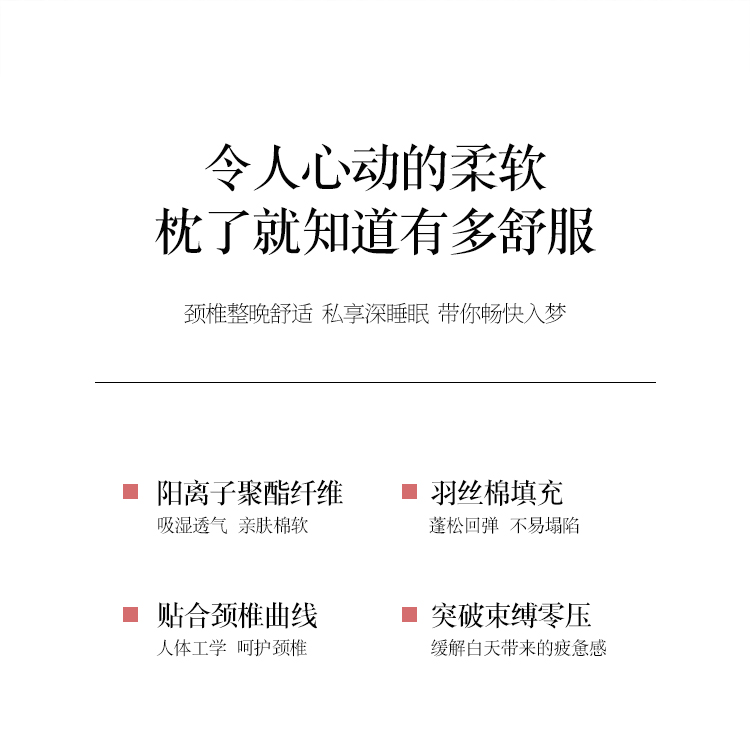 令人心动的柔软
枕了就知道有多舒服

颈椎整晚舒适 私享深睡眠 带你畅快入梦

阳离子聚酯纤维
吸湿透气 亲肤棉软

羽丝棉填充
蓬松回弹 不易塌陷

贴合颈椎曲线
人体工学 呵护颈椎

突破束缚零压
缓解白天带来的疲惫感